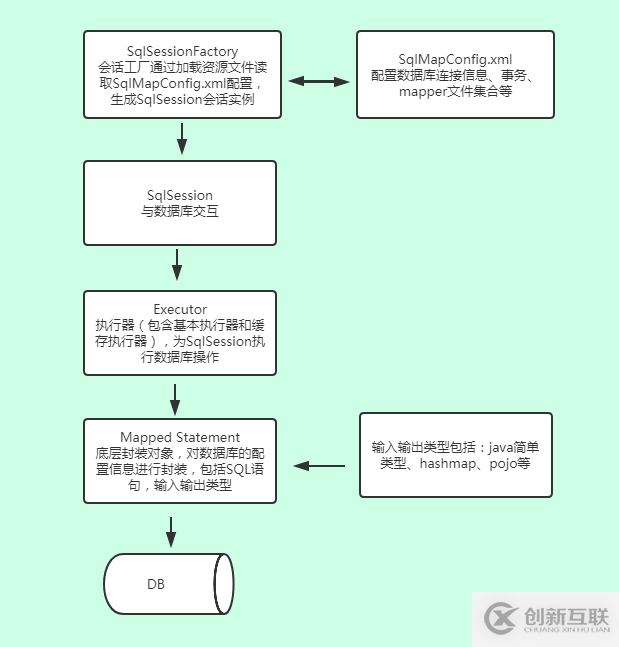 SqlSessionFactory
会话工厂通过加载资源文件读取SqlMapConfig.xml配置，生成SqlSession会话实例

SqlMapConfig.xml
配置数据库连接信息、事务、mapper文件集合等

SqlSession
与数据库交互

Executor
执行器（包含基本执行器和缓存执行器），为SqlSession执行数据库操作

Mapped Statement
底层封装对象，对数据库的配置信息进行封装，包括SQL语句，输入输出类型

输入输出类型包括：java简单类型、hashmap、pojo等

DB

创新互联
CHUANG XIN HU LIAN